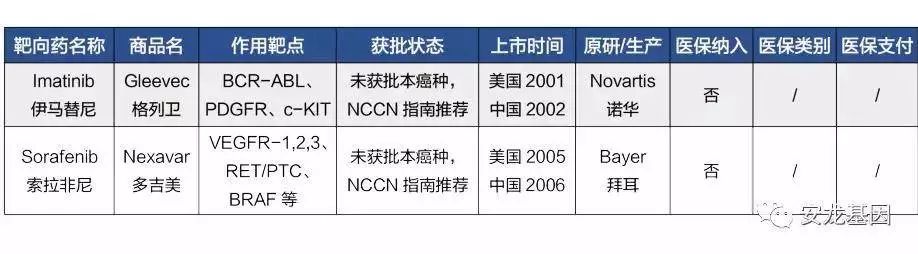 | 靶向药名称 | 商品名 | 作用靶点 | 获批状态 | 上市时间 | 原研/生产 | 医保纳入 | 医保类别 | 医保支付 |
|---|---|---|---|---|---|---|---|---|
| Imatinib 伊马替尼 | Gleevec 格列卫 | BCR-ABL、PDGFR、c-KIT | 未获批本癌种，NCCN 指南推荐 | 美国 2001 中国 2002 | Novartis 诺华 | 否 | / | / |
| Sorafenib 索拉非尼 | Nexavar 多吉美 | VEGFR-1,2,3、RET/PTC、BRAF 等 | 未获批本癌种，NCCN 指南推荐 | 美国 2005 中国 2006 | Bayer 拜耳 | 否 | / | / |

安龙基因